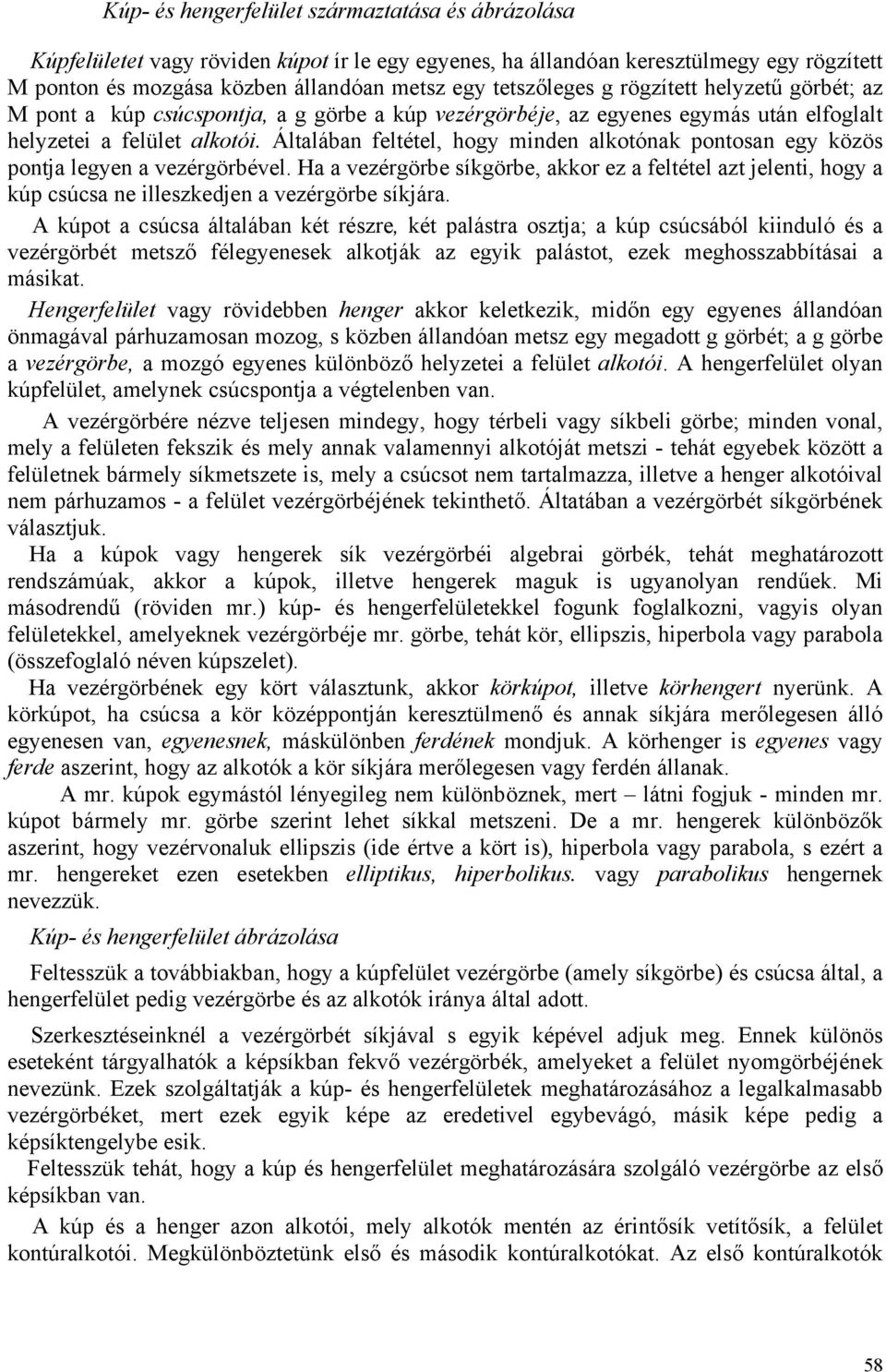 Kúp- és hengerfelület származtatása és ábrázolása

Kúpfelületet vagy röviden kúpot ír le egy egyenes, ha állandóan keresztülmegy egy rögzített M ponton és mozgása közben állandóan metsz egy tetszőleges g rögzített helyzetű görbét; az M pont a kúp csúcspontja, a g görbe a kúp vezérgörbéje, az egyenes egymás után elfoglalt helyzetei a felület alkotói. Általában feltétel, hogy minden alkotónak pontosan egy közös pontja legyen a vezérgörbével. Ha a vezérgörbe síkgörbe, akkor ez a feltétel azt jelenti, hogy a kúp csúcsa ne illeszkedjen a vezérgörbe síkjára.

A kúpot a csúcsa általában két részre, két palástra osztja; a kúp csúcsából kiinduló és a vezérgörbét metsző félegyenesek alkotják az egyik palástot, ezek meghosszabbításai a másikat.

Hengerfelület vagy rövidebben henger akkor keletkezik, midőn egy egyenes állandóan önmagával párhuzamosan mozog, s közben állandóan metsz egy megadott g görbét; a g görbe a vezérgörbe, a mozgó egyenes különböző helyzetei a felület alkotói. A hengerfelület olyan kúpfelület, amelynek csúcspontja a végtelenben van.

A vezérgörbére nézve teljesen mindegy, hogy térbeli vagy síkbeli görbe; minden vonal, mely a felületen fekszik és mely annak valamennyi alkotóját metszi - tehát egyebek között a felületnek bármely síkmetszete is, mely a csúcsot nem tartalmazza, illetve a henger alkotóival nem párhuzamos - a felület vezérgörbéjének tekinthető. Áltatában a vezérgörbét síkgörbének választjuk.

Ha a kúpok vagy hengerek sík vezérgörbéi algebrai görbék, tehát meghatározott rendszámúak, akkor a kúpok, illetve hengerek maguk is ugyanolyan rendűek. Mi másodrendű (röviden mr.) kúp- és hengerfelületekkel fogunk foglalkozni, vagyis olyan felületekkel, amelyeknek vezérgörbéje mr. görbe, tehát kör, ellipszis, hiperbola vagy parabola (összefoglaló néven kúpszelet).

Ha vezérgörbének egy kört választunk, akkor körkúpot, illetve körhengert nyerünk. A körkúpot, ha csúcsa a kör középpontján keresztülmenő és annak síkjára merőlegesen álló egyenesen van, egyenesnek, máskülönben ferdének mondjuk. A körhenger is egyenes vagy ferde aszerint, hogy az alkotók a kör síkjára merőlegesen vagy ferdén állanak.

A mr. kúpok egymástól lényegileg nem különböznek, mert – látni fogjuk - minden mr. kúpot bármely mr. görbe szerint lehet síkkal metszeni. De a mr. hengerek különbözők aszerint, hogy vezérvonaluk ellipszis (ide értve a kört is), hiperbola vagy parabola, s ezért a mr. hengereket ezen esetekben elliptikus, hiperbolikus. vagy parabolikus hengernek nevezzük.

Kúp- és hengerfelület ábrázolása

Feltesszük a továbbiakban, hogy a kúpfelület vezérgörbe (amely síkgörbe) és csúcsa által, a hengerfelület pedig vezérgörbe és az alkotók iránya által adott.

Szerkesztéseinknél a vezérgörbét síkjával s egyik képével adjuk meg. Ennek különös eseteként tárgyalhatók a képsíkban fekvő vezérgörbék, amelyeket a felület nyomgörbéjének nevezünk. Ezek szolgáltatják a kúp- és hengerfelületek meghatározásához a legalkalmasabb vezérgörbéket, mert ezek egyik képe az eredetivel egybevágó, másik képe pedig a képsíktengelybe esik.

Feltesszük tehát, hogy a kúp és hengerfelület meghatározására szolgáló vezérgörbe az első képsíkban van.

A kúp és a henger azon alkotói, mely alkotók mentén az érintősík vetítősík, a felület kontúralkotói. Megkülönböztetünk első és második kontúralkotókat. Az első kontúralkotók

58